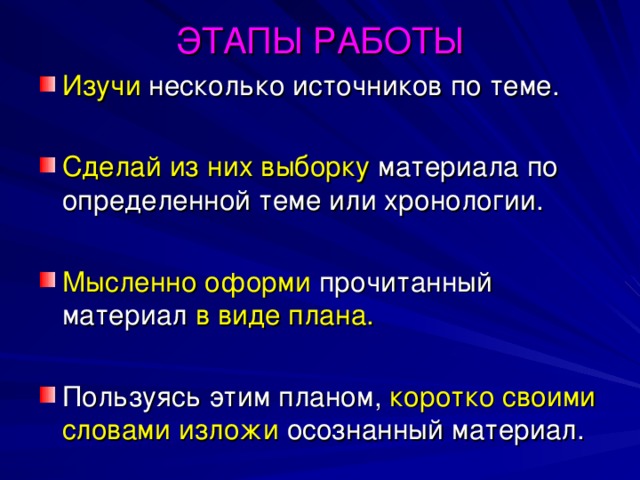 ЭТАПЫ РАБОТЫ

Изучи несколько источников по теме.

Сделай из них выборку материала по определенной теме или хронологии.

Мысленно оформи прочитанный материал в виде плана.

Пользуясь этим планом, коротко своими словами изложи осознанный материал.